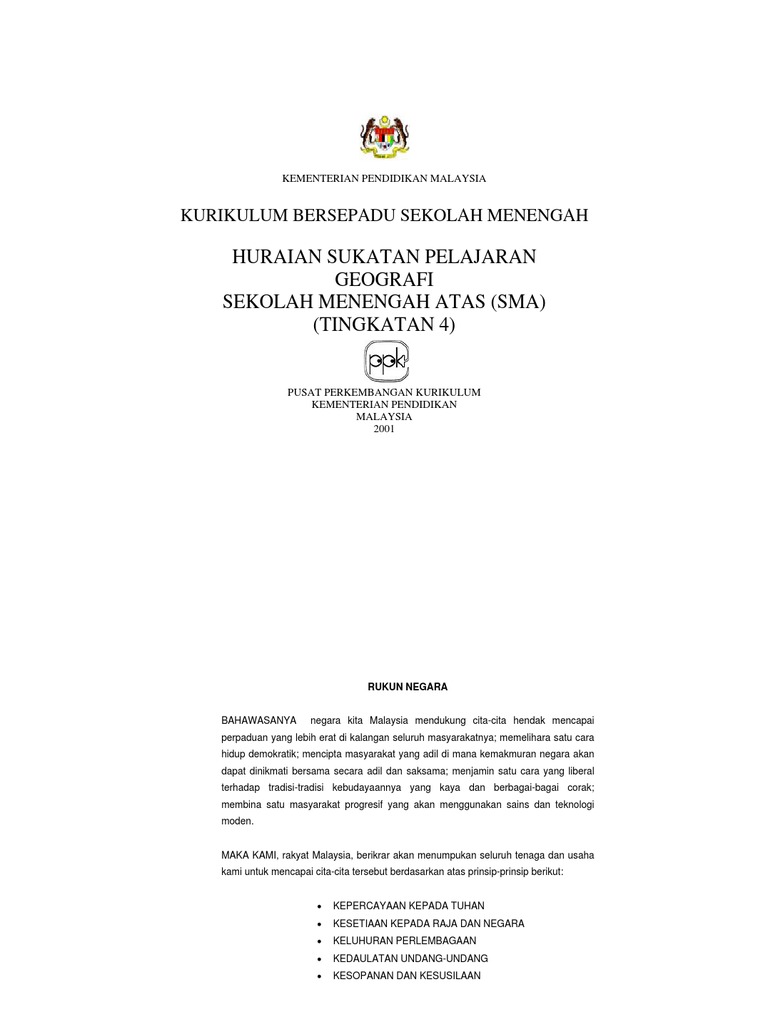 KEMENTERIAN PENDIDIKAN MALAYSIA

KURIKULUM BERSEPADU SEKOLAH MENENGAH

HURAIAN SUKATAN PELAJARAN
GEOGRAFI
SEKOLAH MENENGAH ATAS (SMA)
(TINGKATAN 4)

ppk

PUSAT PERKEMBANGAN KURIKULUM
KEMENTERIAN PENDIDIKAN
MALAYSIA
2001

RUKUN NEGARA

BAHAWASANYA negara kita Malaysia mendukung cita-cita hendak mencapai perpaduan yang lebih erat di kalangan seluruh masyarakatnya; memelihara satu cara hidup demokratik; mencipta masyarakat yang adil di mana kemakmuran negara akan dapat dinikmati bersama secara adil dan saksama; menjamin satu cara yang liberal terhadap tradisi-tradisi kebudayaannya yang kaya dan berbagai-bagai corak; membina satu masyarakat progresif yang akan menggunakan sains dan teknologi moden.

MAKA KAMI, rakyat Malaysia, berikrar akan menumpukan seluruh tenaga dan usaha kami untuk mencapai cita-cita tersebut berdasarkan atas prinsip-prinsip berikut:

• KEPERCAYAAN KEPADA TUHAN
• KESETIAAN KEPADA RAJA DAN NEGARA
• KELUHURAN PERLEMBAGAAN
• KEDAULATAN UNDANG-UNDANG
• KESOPANAN DAN KESUSILAAN